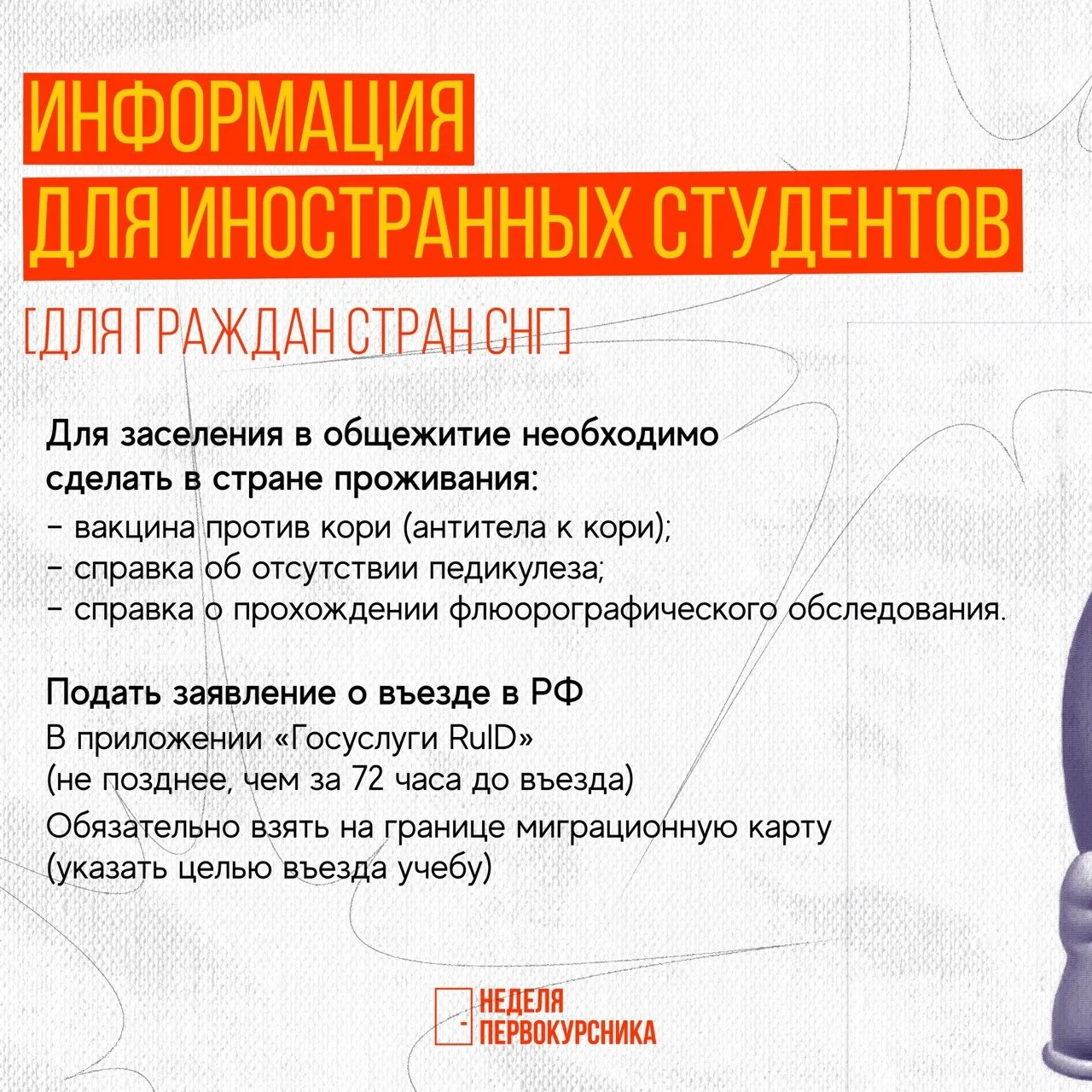 ИНФОРМАЦИЯ
ДЛЯ ИНОСТРАННЫХ СТУДЕНТОВ

[ДЛЯ ГРАЖДАН СТРАН СНГ]

Для заселения в общежитие необходимо сделать в стране проживания:
- вакцина против кори (антитела к кори);
- справка об отсутствии педикулеза;
- справка о прохождении флюорографического обследования.

Подать заявление о въезде в РФ
В приложении «Госуслуги RuID»
(не позднее, чем за 72 часа до въезда)
Обязательно взять на границе миграционную карту
(указать целью въезда учебу)

НЕДЕЛЯ
ПЕРВОКУРСНИКА